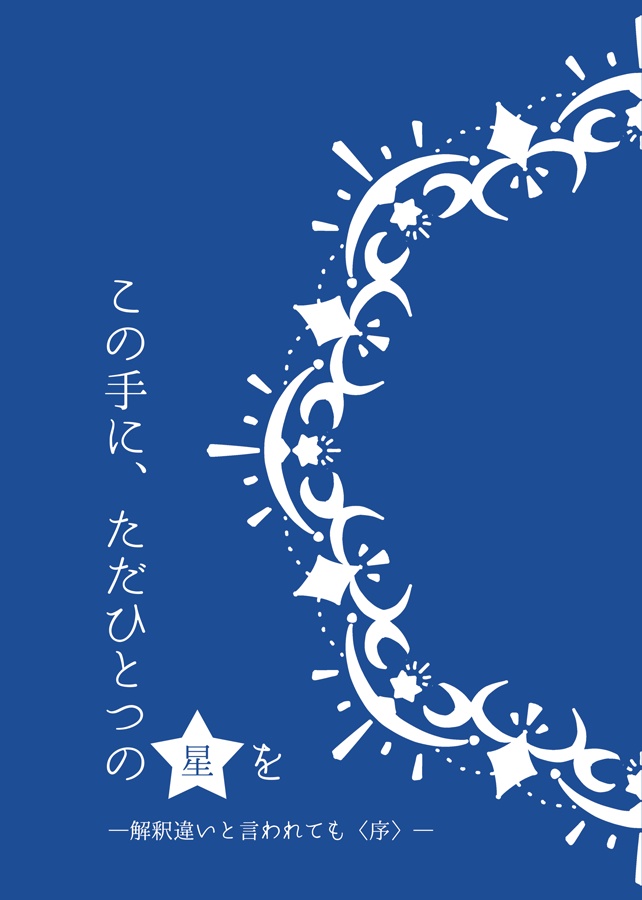 この手に、ただひとつの星を

―解釈違いと言われても〈序〉―